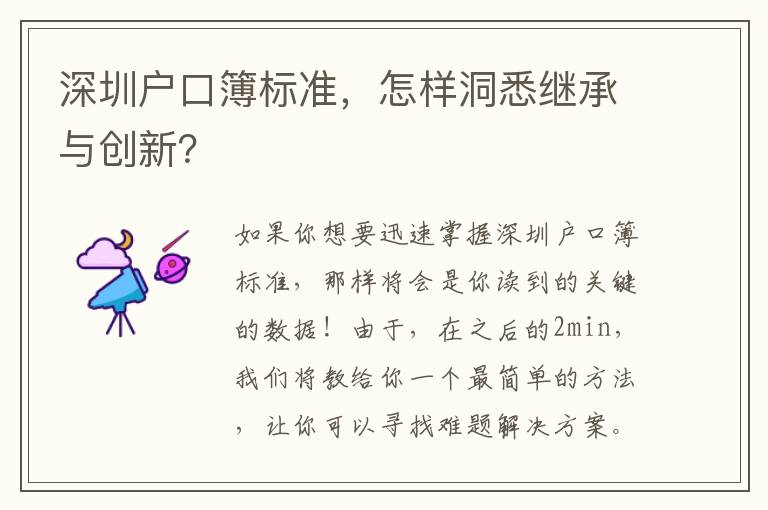 深圳户口簿标准，怎样洞悉继承与创新?

如果你想要迅速掌握深圳户口簿标准，那样将会是你读到的关键的数据！由于，在之后的2min，我们将教给你一个最简单的方法，让你可以寻找难题解决方案。